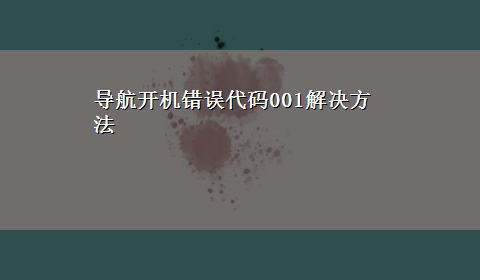 导航开机错误代码001解决方法